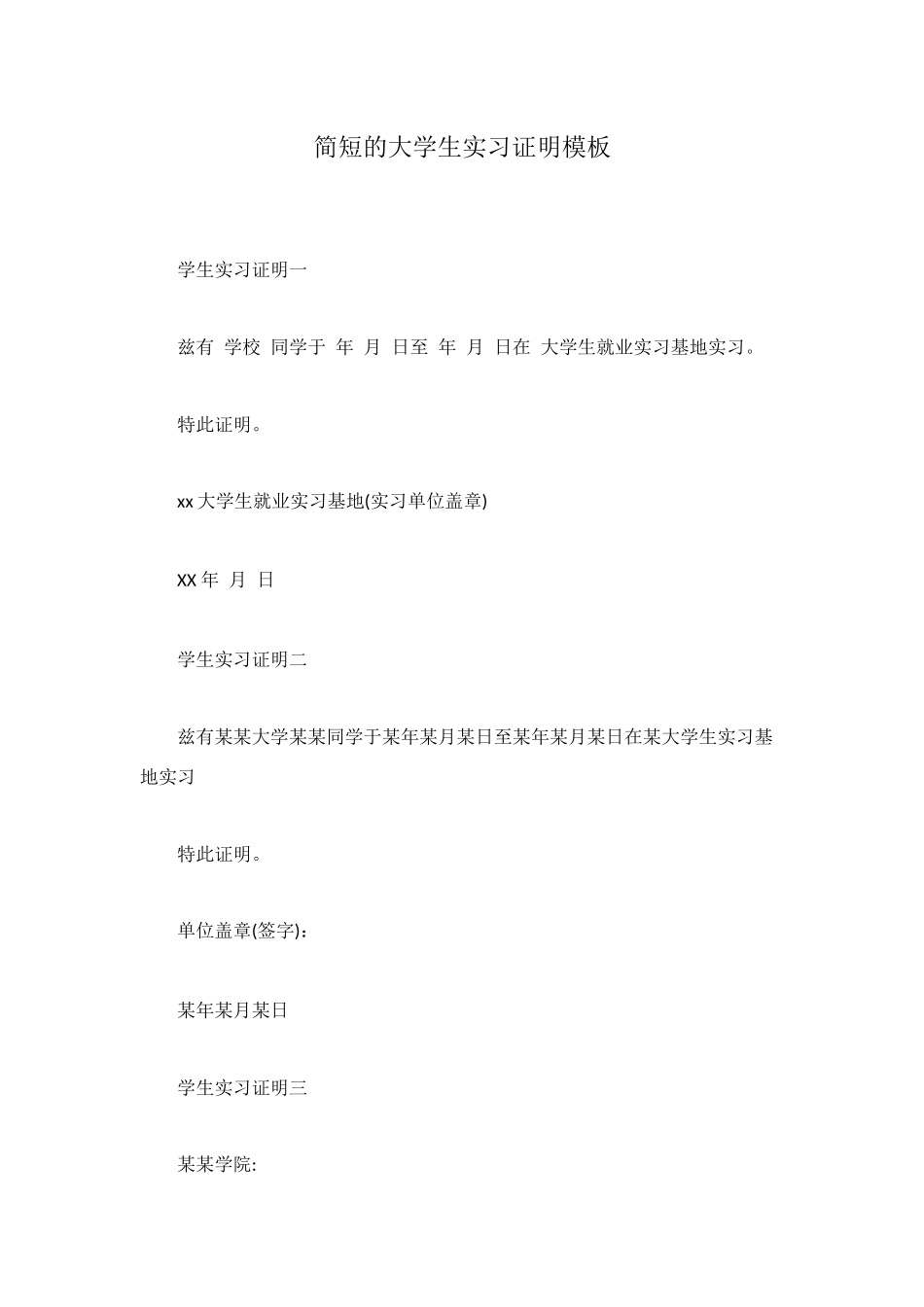 简短的大学生实习证明模板

学生实习证明一

兹有 学校 同学于 年 月 日至 年 月 日在 大学生就业实习基地实习。

特此证明。

xx 大学生就业实习基地(实习单位盖章)

XX 年 月 日

学生实习证明二

兹有某某大学某某同学于某年某月某日至某年某月某日在某大学生实习基地实习

特此证明。

单位盖章(签字)：

某年某月某日

学生实习证明三

某某学院: